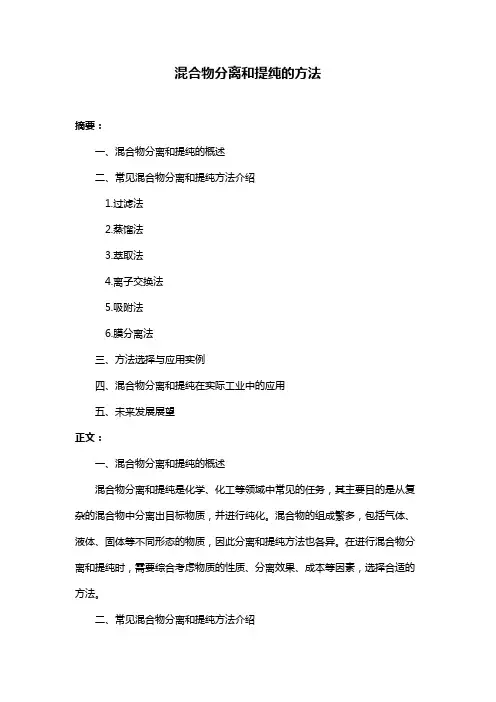 混合物分离和提纯的方法

摘要：

一、混合物分离和提纯的概述

二、常见混合物分离和提纯方法介绍

1.过滤法

2.蒸馏法

3.萃取法

4.离子交换法

5.吸附法

6.膜分离法

三、方法选择与应用实例

四、混合物分离和提纯在实际工业中的应用

五、未来发展展望

正文：

一、混合物分离和提纯的概述

混合物分离和提纯是化学、化工等领域中常见的任务，其主要目的是从复杂的混合物中分离出目标物质，并进行纯化。混合物的组成繁多，包括气体、液体、固体等不同形态的物质，因此分离和提纯方法也各异。在进行混合物分离和提纯时，需要综合考虑物质的性质、分离效果、成本等因素，选择合适的方法。

二、常见混合物分离和提纯方法介绍